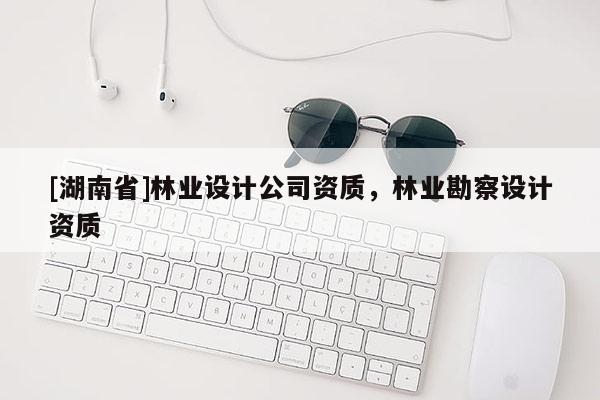 [湖南省]林业设计公司资质，林业勘察设计资质